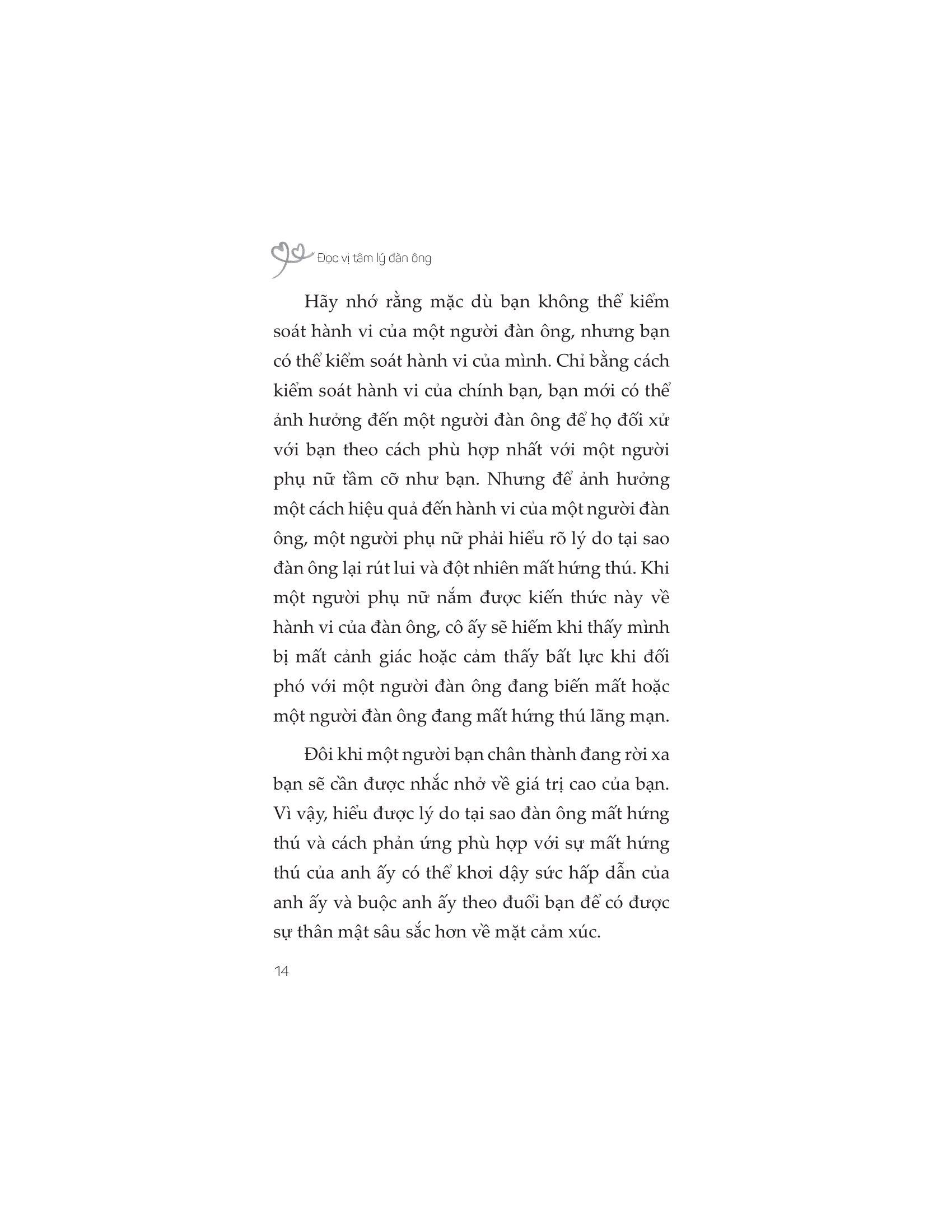 Đọc vị tâm lý đàn ông

Hãy nhớ rằng mặc dù bạn không thể kiểm soát hành vi của một người đàn ông, nhưng bạn có thể kiểm soát hành vi của mình. Chỉ bằng cách kiểm soát hành vi của chính bạn, bạn mới có thể ảnh hưởng đến một người đàn ông để họ đối xử với bạn theo cách phù hợp nhất với một người phụ nữ tầm cỡ như bạn. Nhưng để ảnh hưởng một cách hiệu quả đến hành vi của một người đàn ông, một người phụ nữ phải hiểu rõ lý do tại sao đàn ông lại rút lui và đột nhiên mất hứng thú. Khi một người phụ nữ nắm được kiến thức này về hành vi của đàn ông, cô ấy sẽ hiếm khi thấy mình bị mất cảnh giác hoặc cảm thấy bất lực khi đối phó với một người đàn ông đang biến mất hoặc một người đàn ông đang mất hứng thú lãng mạn.

Đôi khi một người bạn chân thành đang rời xa bạn sẽ cần được nhắc nhở về giá trị cao của bạn. Vì vậy, hiểu được lý do tại sao đàn ông mất hứng thú và cách phản ứng phù hợp với sự mất hứng thú của anh ấy có thể khơi dậy sức hấp dẫn của anh ấy và buộc anh ấy theo đuổi bạn để có được sự thân mật sâu sắc hơn về mặt cảm xúc.

14